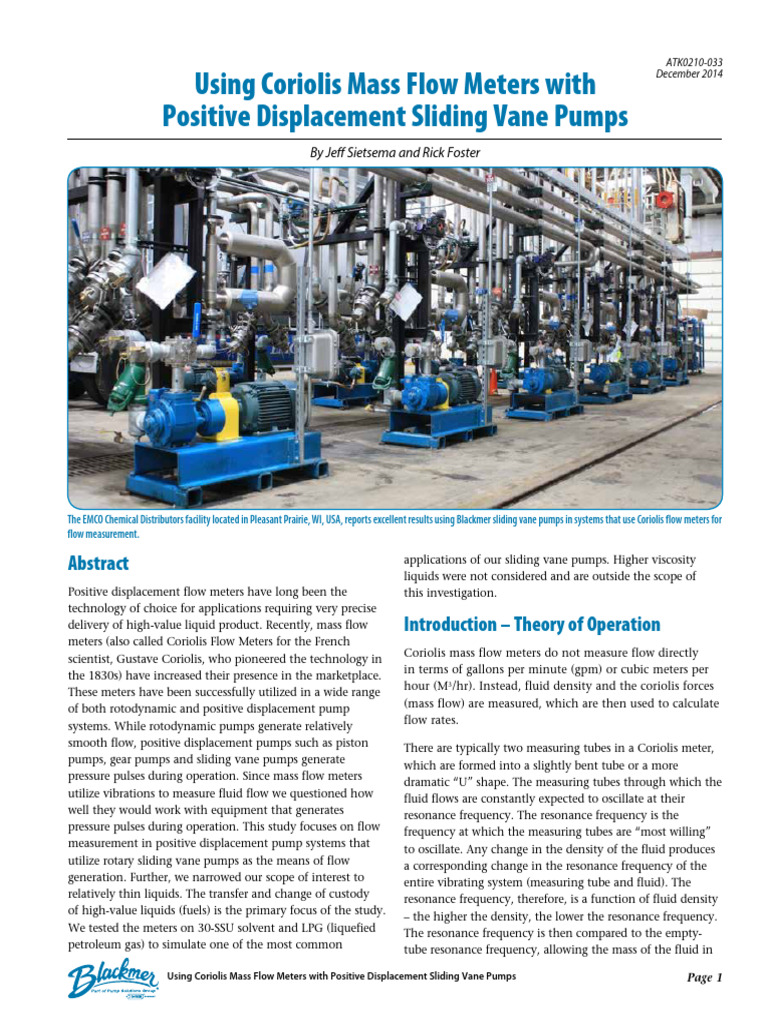 ATK0210-033
December 2014

Using Coriolis Mass Flow Meters with Positive Displacement Sliding Vane Pumps

By Jeff Sietsema and Rick Foster

The EMCO Chemical Distributors facility located in Pleasant Prairie, WI, USA, reports excellent results using Blackmer sliding vane pumps in systems that use Coriolis flow meters for flow measurement.

Abstract

Positive displacement flow meters have long been the technology of choice for applications requiring very precise delivery of high-value liquid product. Recently, mass flow meters (also called Coriolis Flow Meters for the French scientist, Gustave Coriolis, who pioneered the technology in the 1830s) have increased their presence in the marketplace. These meters have been successfully utilized in a wide range of both rotodynamic and positive displacement pump systems. While rotodynamic pumps generate relatively smooth flow, positive displacement pumps such as piston pumps, gear pumps and sliding vane pumps generate pressure pulses during operation. Since mass flow meters utilize vibrations to measure fluid flow we questioned how well they would work with equipment that generates pressure pulses during operation. This study focuses on flow measurement in positive displacement pump systems that utilize rotary sliding vane pumps as the means of flow generation. Further, we narrowed our scope of interest to relatively thin liquids. The transfer and change of custody of high-value liquids (fuels) is the primary focus of the study. We tested the meters on 30-SSU solvent and LPG (liquefied petroleum gas) to simulate one of the most common applications of our sliding vane pumps. Higher viscosity liquids were not considered and are outside the scope of this investigation.

Introduction – Theory of Operation

Coriolis mass flow meters do not measure flow directly in terms of gallons per minute (gpm) or cubic meters per hour ($M^3$/hr). Instead, fluid density and the coriolis forces (mass flow) are measured, which are then used to calculate flow rates.

There are typically two measuring tubes in a Coriolis meter, which are formed into a slightly bent tube or a more dramatic "U" shape. The measuring tubes through which the fluid flows are constantly expected to oscillate at their resonance frequency. The resonance frequency is the frequency at which the measuring tubes are "most willing" to oscillate. Any change in the density of the fluid produces a corresponding change in the resonance frequency of the entire vibrating system (measuring tube and fluid). The resonance frequency, therefore, is a function of fluid density – the higher the density, the lower the resonance frequency. The resonance frequency is then compared to the empty-tube resonance frequency, allowing the mass of the fluid in

Blackmer

Using Coriolis Mass Flow Meters with Positive Displacement Sliding Vane Pumps

Page 1